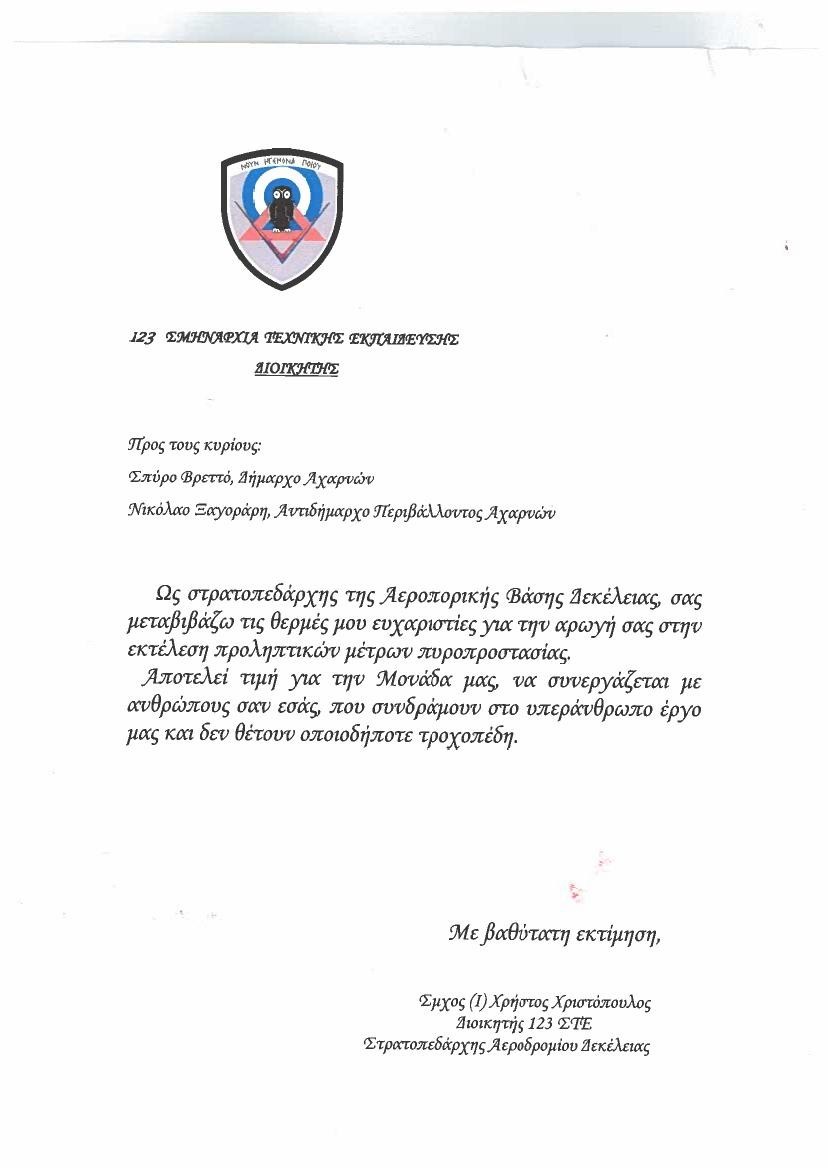 ΝΟΥΝ ΗΓΕΜΟΝΑ ΠΟΙΟΥ

123 ΣΜΗΝΑΡΧΙΑ ΤΕΧΝΙΚΗΣ ΕΚΠΑΙΔΕΥΣΗΣ
ΔΙΟΙΚΗΤΗΣ

Προς τους κυρίους:
Σπύρο Βρεττό, Δήμαρχο Αχαρνών
Νικόλαο Ξαγοράρη, Αντιδήμαρχο Περιβάλλοντος Αχαρνών

Ως στρατοπεδάρχης της Αεροπορικής Βάσης Δεκέλειας, σας μεταβιβάζω τις θερμές μου ευχαριστίες για την αρωγή σας στην εκτέλεση προληπτικών μέτρων πυροπροστασίας.
Αποτελεί τιμή για την Μονάδα μας, να συνεργάζεται με ανθρώπους σαν εσάς, που συνδράμουν στο υπεράνθρωπο έργο μας και δεν θέτουν οποιοδήποτε τροχοπέδη.

Με βαθύτατη εκτίμηση,

Σμχος (Ι) Χρήστος Χριστόπουλος
Διοικητής 123 ΣΤΕ
Στρατοπεδάρχης Αεροδρομίου Δεκέλειας